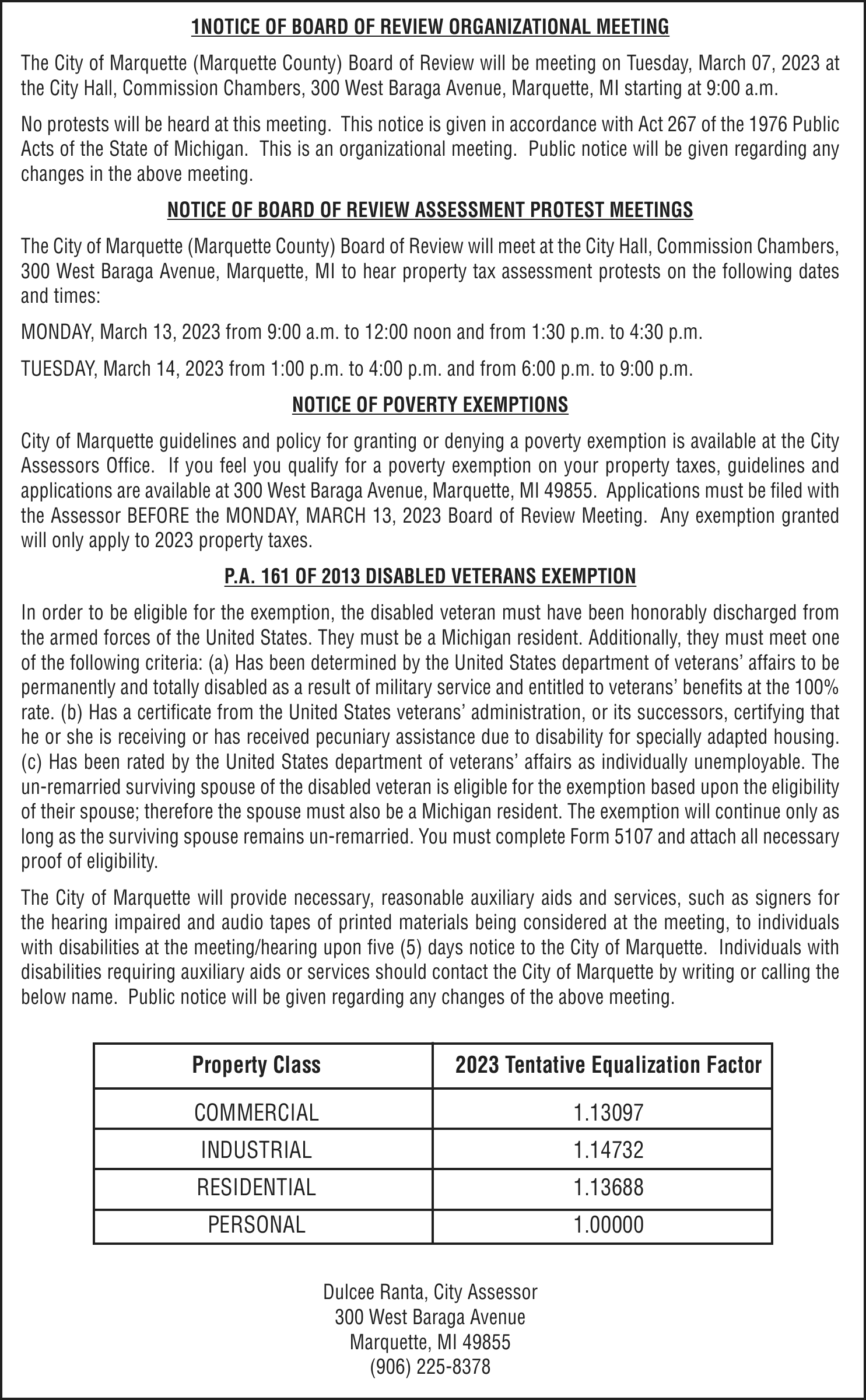 1NOTICE OF BOARD OF REVIEW ORGANIZATIONAL MEETING

The City of Marquette (Marquette County) Board of Review will be meeting on Tuesday, March 07, 2023 at the City Hall, Commission Chambers, 300 West Baraga Avenue, Marquette, MI starting at 9:00 a.m.

No protests will be heard at this meeting. This notice is given in accordance with Act 267 of the 1976 Public Acts of the State of Michigan. This is an organizational meeting. Public notice will be given regarding any changes in the above meeting.

NOTICE OF BOARD OF REVIEW ASSESSMENT PROTEST MEETINGS

The City of Marquette (Marquette County) Board of Review will meet at the City Hall, Commission Chambers, 300 West Baraga Avenue, Marquette, MI to hear property tax assessment protests on the following dates and times:

MONDAY, March 13, 2023 from 9:00 a.m. to 12:00 noon and from 1:30 p.m. to 4:30 p.m.

TUESDAY, March 14, 2023 from 1:00 p.m. to 4:00 p.m. and from 6:00 p.m. to 9:00 p.m.

NOTICE OF POVERTY EXEMPTIONS

City of Marquette guidelines and policy for granting or denying a poverty exemption is available at the City Assessors Office. If you feel you qualify for a poverty exemption on your property taxes, guidelines and applications are available at 300 West Baraga Avenue, Marquette, MI 49855. Applications must be filed with the Assessor BEFORE the MONDAY, MARCH 13, 2023 Board of Review Meeting. Any exemption granted will only apply to 2023 property taxes.

P.A. 161 OF 2013 DISABLED VETERANS EXEMPTION

In order to be eligible for the exemption, the disabled veteran must have been honorably discharged from the armed forces of the United States. They must be a Michigan resident. Additionally, they must meet one of the following criteria: (a) Has been determined by the United States department of veterans' affairs to be permanently and totally disabled as a result of military service and entitled to veterans' benefits at the 100% rate. (b) Has a certificate from the United States veterans' administration, or its successors, certifying that he or she is receiving or has received pecuniary assistance due to disability for specially adapted housing. (c) Has been rated by the United States department of veterans' affairs as individually unemployable. The un-remarried surviving spouse of the disabled veteran is eligible for the exemption based upon the eligibility of their spouse; therefore the spouse must also be a Michigan resident. The exemption will continue only as long as the surviving spouse remains un-remarried. You must complete Form 5107 and attach all necessary proof of eligibility.

The City of Marquette will provide necessary, reasonable auxiliary aids and services, such as signers for the hearing impaired and audio tapes of printed materials being considered at the meeting, to individuals with disabilities at the meeting/hearing upon five (5) days notice to the City of Marquette. Individuals with disabilities requiring auxiliary aids or services should contact the City of Marquette by writing or calling the below name. Public notice will be given regarding any changes of the above meeting.

| Property Class | 2023 Tentative Equalization Factor |
|---|---|
| COMMERCIAL | 1.13097 |
| INDUSTRIAL | 1.14732 |
| RESIDENTIAL | 1.13688 |
| PERSONAL | 1.00000 |

Dulcee Ranta, City Assessor
300 West Baraga Avenue
Marquette, MI 49855
(906) 225-8378